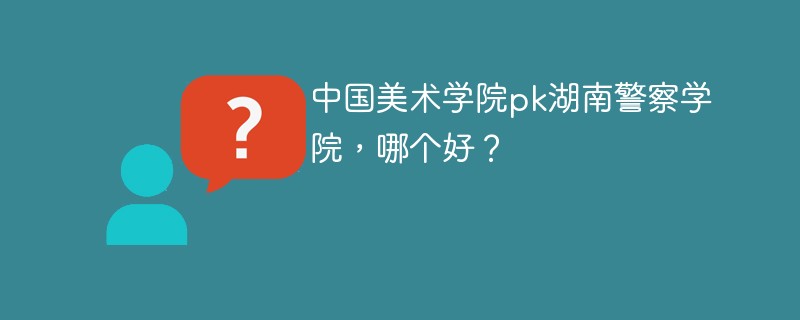 ?

中国美术学院pk湖南警察学院，哪个好？